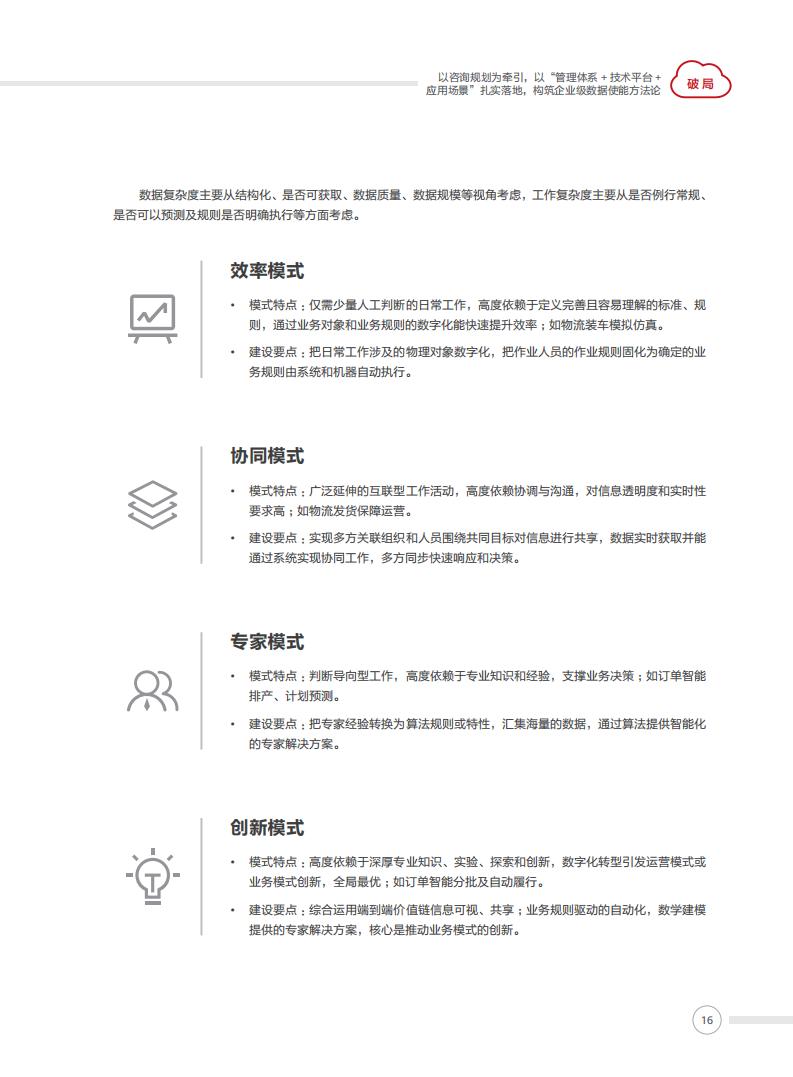 以咨询规划为牵引，以“管理体系 + 技术平台 + 应用场景”扎实落地，构筑企业级数据使能方法论

破局

数据复杂度主要从结构化、是否可获取、数据质量、数据规模等视角考虑，工作复杂度主要从是否例行常规、是否可以预测及规则是否明确执行等方面考虑。

效率模式

• 模式特点：仅需少量人工判断的日常工作，高度依赖于定义完善且容易理解的标准、规则，通过业务对象和业务规则的数字化能快速提升效率；如物流装车模拟仿真。

• 建设要点：把日常工作涉及的物理对象数字化，把作业人员的作业规则固化为确定的业务规则由系统和机器自动执行。

协同模式

• 模式特点：广泛延伸的互联型工作活动，高度依赖协调与沟通，对信息透明度和实时性要求高；如物流发货保障运营。

• 建设要点：实现多方关联组织和人员围绕共同目标对信息进行共享，数据实时获取并能通过系统实现协同工作，多方同步快速响应和决策。

专家模式

• 模式特点：判断导向型工作，高度依赖于专业知识和经验，支撑业务决策；如订单智能排产、计划预测。

• 建设要点：把专家经验转换为算法规则或特性，汇集海量的数据，通过算法提供智能化的专家解决方案。

创新模式

• 模式特点：高度依赖于深厚专业知识、实验、探索和创新，数字化转型引发运营模式或业务模式创新，全局最优；如订单智能分批及自动履行。

• 建设要点：综合运用端到端价值链信息可视、共享；业务规则驱动的自动化，数学建模提供的专家解决方案，核心是推动业务模式的创新。

16